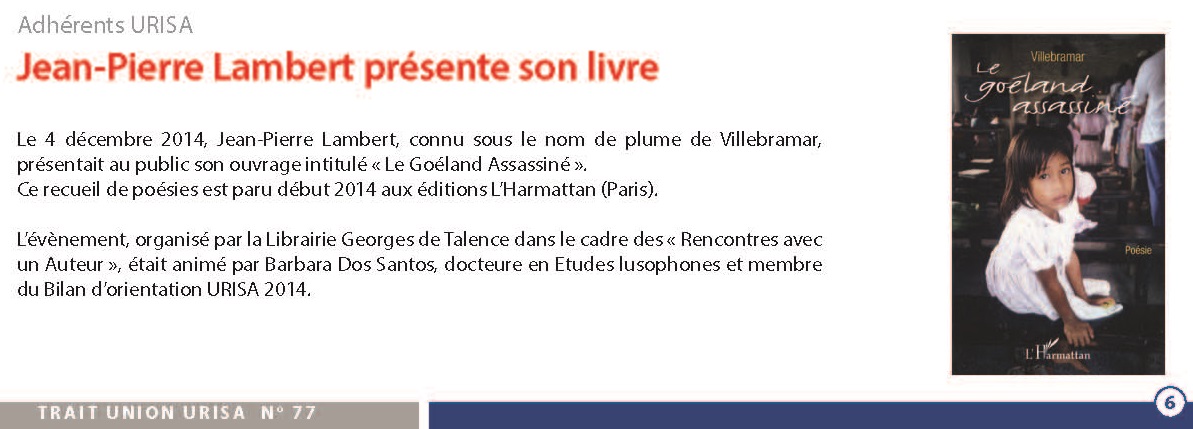 Adhérents URISA

Jean-Pierre Lambert présente son livre

Le 4 décembre 2014, Jean-Pierre Lambert, connu sous le nom de plume de Villebramar, présentait au public son ouvrage intitulé « Le Goéland Assassiné ».
Ce recueil de poésies est paru début 2014 aux éditions L'Harmattan (Paris).

L'évènement, organisé par la Librairie Georges de Talence dans le cadre des « Rencontres avec un Auteur », était animé par Barbara Dos Santos, docteure en Etudes lusophones et membre du Bilan d'orientation URISA 2014.

Villebramar
Le goéland assassiné
Poésie
L'Harmattan

TRAIT UNION URISA N° 77

6